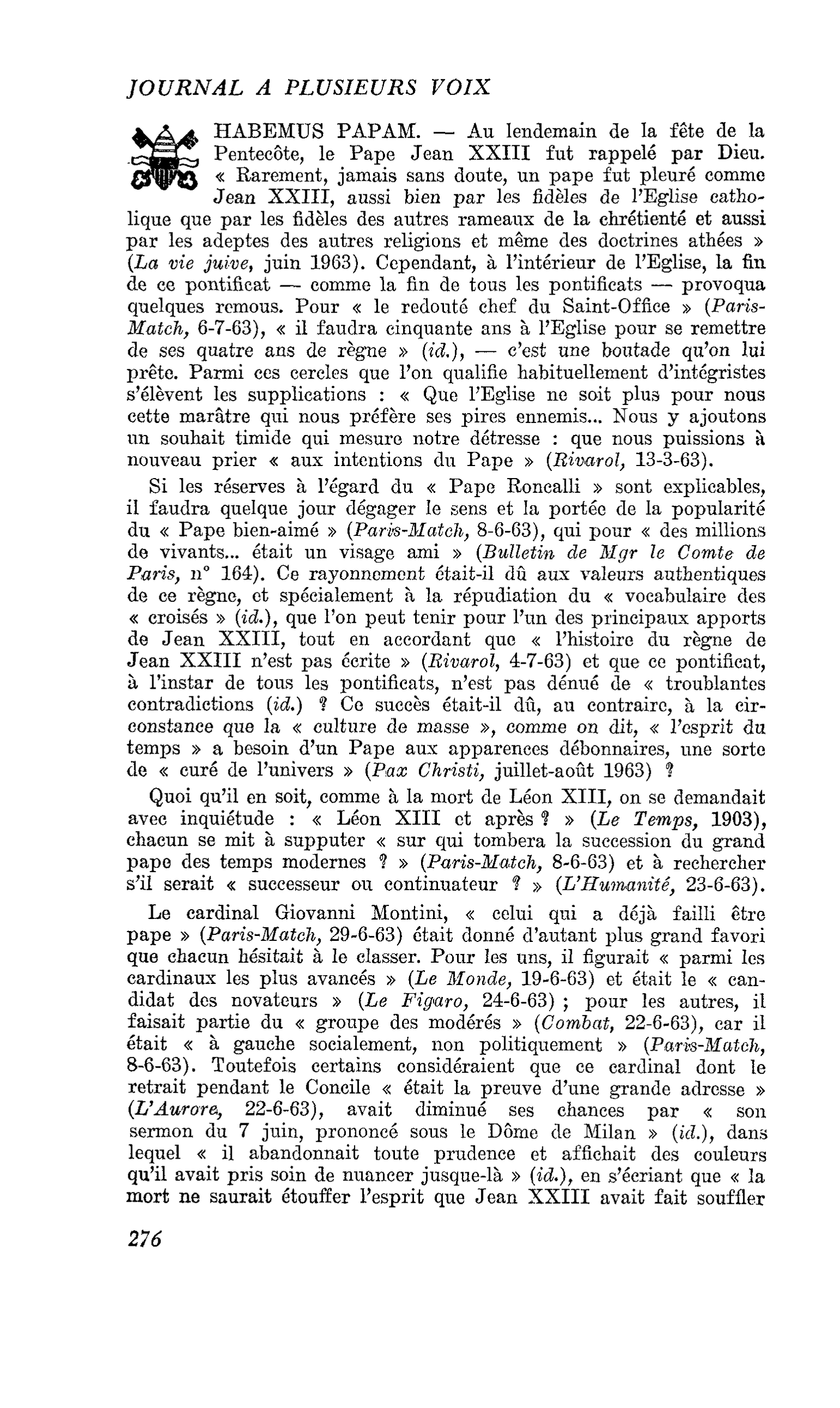 JOURNAL A PLUSIEURS VOIX

HABEMUS PAPAM. — Au lendemain de la fête de la Pentecôte, le Pape Jean XXIII fut rappelé par Dieu. « Rarement, jamais sans doute, un pape fut pleuré comme Jean XXIII, aussi bien par les fidèles de l'Eglise catholique que par les fidèles des autres rameaux de la chrétienté et aussi par les adeptes des autres religions et même des doctrines athées » (La vie juive, juin 1963). Cependant, à l'intérieur de l'Eglise, la fin de ce pontificat — comme la fin de tous les pontificats — provoqua quelques remous. Pour « le redouté chef du Saint-Office » (Paris-Match, 6-7-63), « il faudra cinquante ans à l'Eglise pour se remettre de ses quatre ans de règne » (id.), — c'est une boutade qu'on lui prête. Parmi ces cercles que l'on qualifie habituellement d'intégristes s'élèvent les supplications : « Que l'Eglise ne soit plus pour nous cette marâtre qui nous préfère ses pires ennemis... Nous y ajoutons un souhait timide qui mesure notre détresse : que nous puissions à nouveau prier « aux intentions du Pape » (Rivarol, 13-3-63).

Si les réserves à l'égard du « Pape Roncalli » sont explicables, il faudra quelque jour dégager le sens et la portée de la popularité du « Pape bien-aimé » (Paris-Match, 8-6-63), qui pour « des millions de vivants... était un visage ami » (Bulletin de Mgr le Comte de Paris, n° 164). Ce rayonnement était-il dû aux valeurs authentiques de ce règne, et spécialement à la répudiation du « vocabulaire des « croisés » (id.), que l'on peut tenir pour l'un des principaux apports de Jean XXIII, tout en accordant que « l'histoire du règne de Jean XXIII n'est pas écrite » (Rivarol, 4-7-63) et que ce pontificat, à l'instar de tous les pontificats, n'est pas dénué de « troublantes contradictions (id.) ? Ce succès était-il dû, au contraire, à la circonstance que la « culture de masse », comme on dit, « l'esprit du temps » a besoin d'un Pape aux apparences débonnaires, une sorte de « curé de l'univers » (Pax Christi, juillet-août 1963) ?

Quoi qu'il en soit, comme à la mort de Léon XIII, on se demandait avec inquiétude : « Léon XIII et après ? » (Le Temps, 1903), chacun se mit à supputer « sur qui tombera la succession du grand pape des temps modernes ? » (Paris-Match, 8-6-63) et à rechercher s'il serait « successeur ou continuateur ? » (L'Humanité, 23-6-63).

Le cardinal Giovanni Montini, « celui qui a déjà failli être pape » (Paris-Match, 29-6-63) était donné d'autant plus grand favori que chacun hésitait à le classer. Pour les uns, il figurait « parmi les cardinaux les plus avancés » (Le Monde, 19-6-63) et était le « candidat des novateurs » (Le Figaro, 24-6-63) ; pour les autres, il faisait partie du « groupe des modérés » (Combat, 22-6-63), car il était « à gauche socialement, non politiquement » (Paris-Match, 8-6-63). Toutefois certains considéraient que ce cardinal dont le retrait pendant le Concile « était la preuve d'une grande adresse » (L'Aurore, 22-6-63), avait diminué ses chances par « son sermon du 7 juin, prononcé sous le Dôme de Milan » (id.), dans lequel « il abandonnait toute prudence et affichait des couleurs qu'il avait pris soin de nuancer jusque-là » (id.), en s'écriant que « la mort ne saurait étouffer l'esprit que Jean XXIII avait fait souffler

276